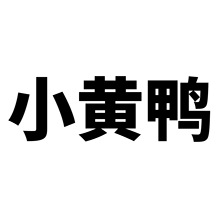 小黄鸭